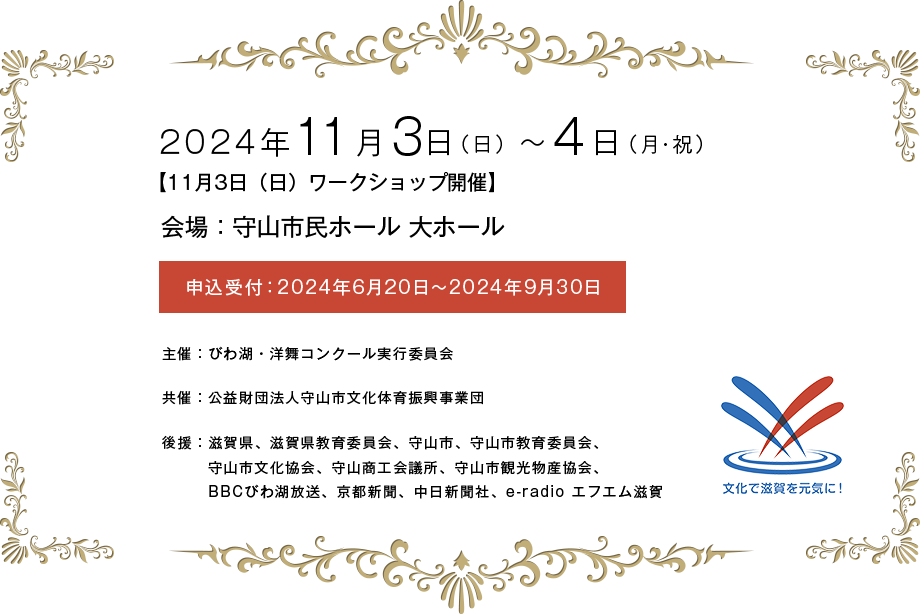 2024年11月3日（日）～4日（月・祝）
【11月3日（日）ワークショップ開催】

会場：守山市民ホール 大ホール

申込受付：2024年6月20日～2024年9月30日

主催：びわ湖・洋舞コンクール実行委員会

共催：公益財団法人守山市文化体育振興事業団

後援：滋賀県、滋賀県教育委員会、守山市、守山市教育委員会、守山市文化協会、守山商工会議所、守山市観光物産協会、BBCびわ湖放送、京都新聞、中日新聞社、e-radio エフエム滋賀

文化で滋賀を元気に！